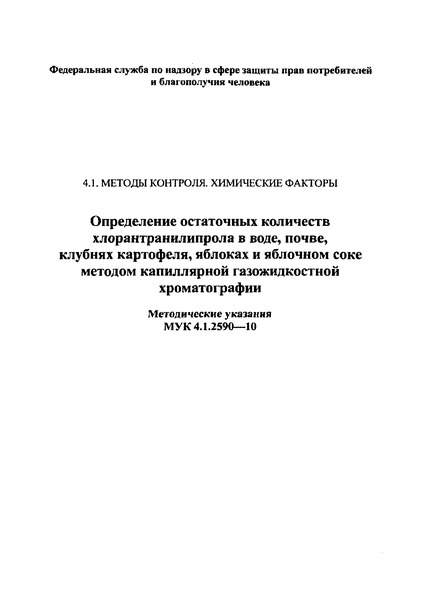 Федеральная служба по надзору в сфере защиты прав потребителей и благополучия человека

4.1. МЕТОДЫ КОНТРОЛЯ. ХИМИЧЕСКИЕ ФАКТОРЫ

Определение остаточных количеств хлорантранилипрола в воде, почве, клубнях картофеля, яблоках и яблочном соке методом капиллярной газожидкостной хроматографии

Методические указания
МУК 4.1.2590—10